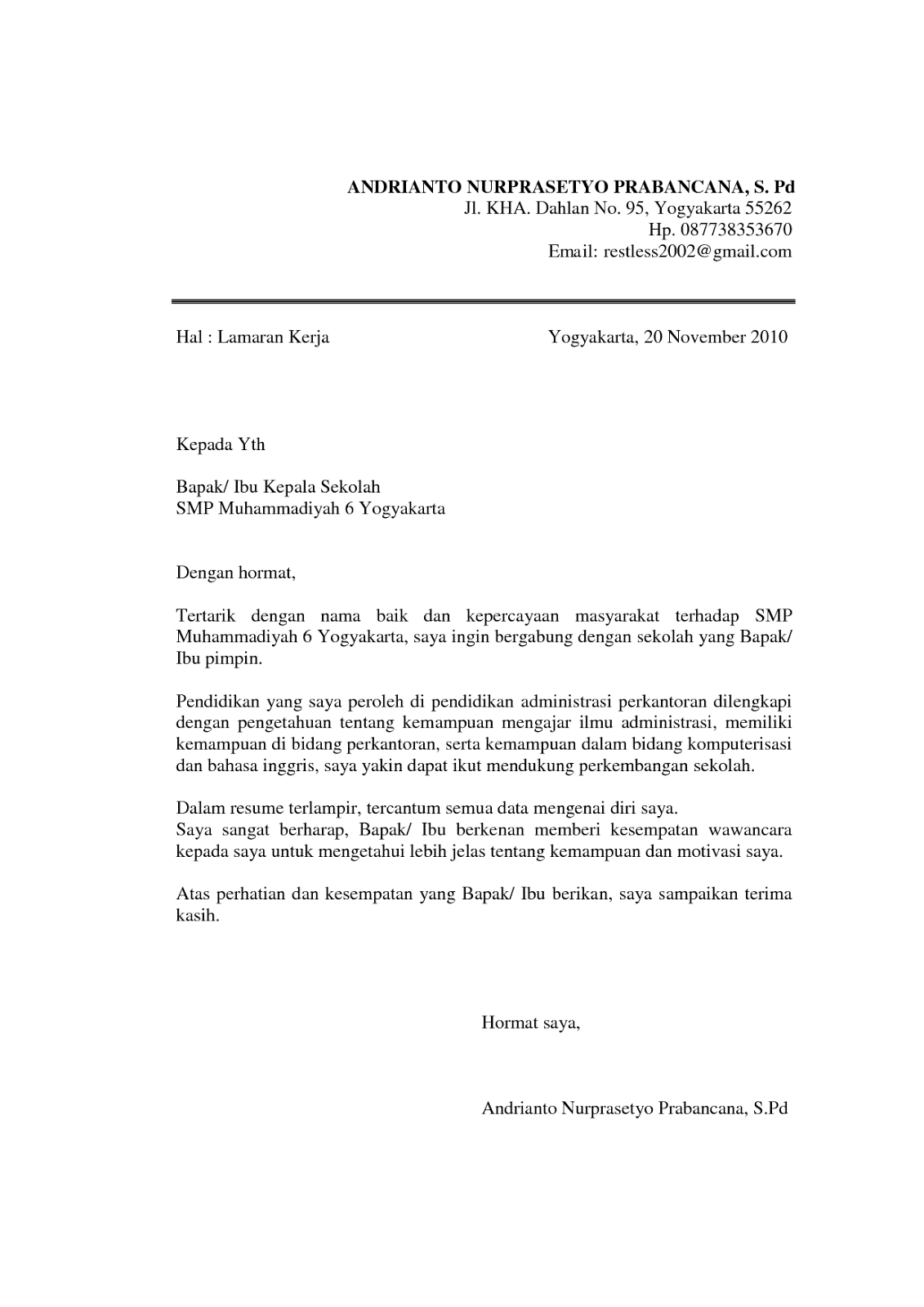 ANDRIANTO NURPRASETYO PRABANCANA, S. Pd
Jl. KHA. Dahlan No. 95, Yogyakarta 55262
Hp. 087738353670
Email: restless2002@gmail.com

Hal : Lamaran Kerja

Yogyakarta, 20 November 2010

Kepada Yth

Bapak/ Ibu Kepala Sekolah
SMP Muhammadiyah 6 Yogyakarta

Dengan hormat,

Tertarik dengan nama baik dan kepercayaan masyarakat terhadap SMP Muhammadiyah 6 Yogyakarta, saya ingin bergabung dengan sekolah yang Bapak/ Ibu pimpin.

Pendidikan yang saya peroleh di pendidikan administrasi perkantoran dilengkapi dengan pengetahuan tentang kemampuan mengajar ilmu administrasi, memiliki kemampuan di bidang perkantoran, serta kemampuan dalam bidang komputerisasi dan bahasa inggris, saya yakin dapat ikut mendukung perkembangan sekolah.

Dalam resume terlampir, tercantum semua data mengenai diri saya.
Saya sangat berharap, Bapak/ Ibu berkenan memberi kesempatan wawancara kepada saya untuk mengetahui lebih jelas tentang kemampuan dan motivasi saya.

Atas perhatian dan kesempatan yang Bapak/ Ibu berikan, saya sampaikan terima kasih.

Hormat saya,

Andrianto Nurprasetyo Prabancana, S.Pd